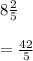 $8\frac{2}{5}$

$= \frac{42}{5}$